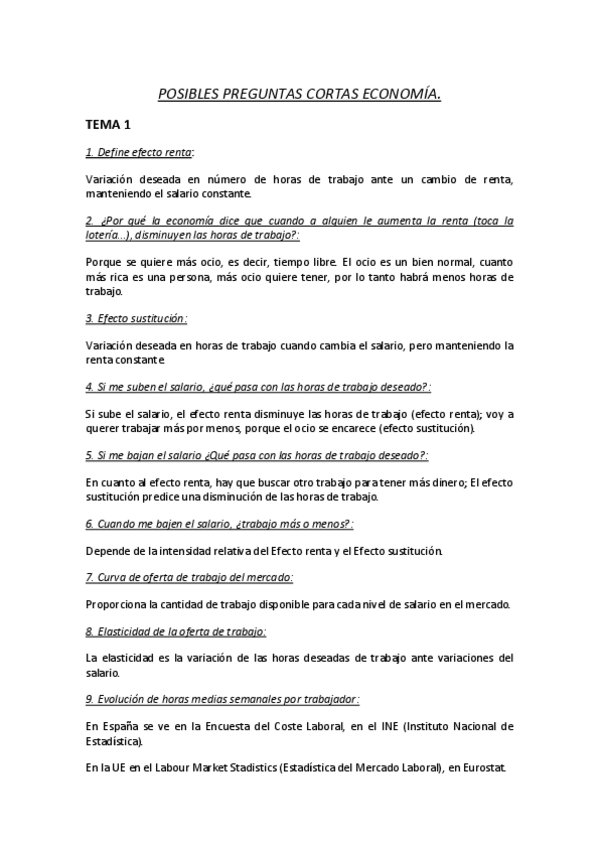 POSIBLES PREGUNTAS CORTAS ECONOMÍA.

TEMA 1

1. Define efecto renta:

Variación deseada en número de horas de trabajo ante un cambio de renta, manteniendo el salario constante.

2. ¿Por qué la economía dice que cuando a alguien le aumenta la renta (toca la lotería…), disminuyen las horas de trabajo?:

Porque se quiere más ocio, es decir, tiempo libre. El ocio es un bien normal, cuanto más rica es una persona, más ocio quiere tener, por lo tanto habrá menos horas de trabajo.

3. Efecto sustitución:

Variación deseada en horas de trabajo cuando cambia el salario, pero manteniendo la renta constante

4. Si me suben el salario, ¿qué pasa con las horas de trabajo deseado?:

Si sube el salario, el efecto renta disminuye las horas de trabajo (efecto renta); voy a querer trabajar más por menos, porque el ocio se encarece (efecto sustitución).

5. Si me bajan el salario ¿Qué pasa con las horas de trabajo deseado?:

En cuanto al efecto renta, hay que buscar otro trabajo para tener más dinero; El efecto sustitución predice una disminución de las horas de trabajo.

6. Cuando me bajen el salario, ¿trabajo más o menos?:

Depende de la intensidad relativa del Efecto renta y el Efecto sustitución.

7. Curva de oferta de trabajo del mercado:

Proporciona la cantidad de trabajo disponible para cada nivel de salario en el mercado.

8. Elasticidad de la oferta de trabajo:

La elasticidad es la variación de las horas deseadas de trabajo ante variaciones del salario.

9. Evolución de horas medias semanales por trabajador:

En España se ve en la Encuesta del Coste Laboral, en el INE (Instituto Nacional de Estadística).

En la UE en el Labour Market Stadistics (Estadística del Mercado Laboral), en Eurostat.